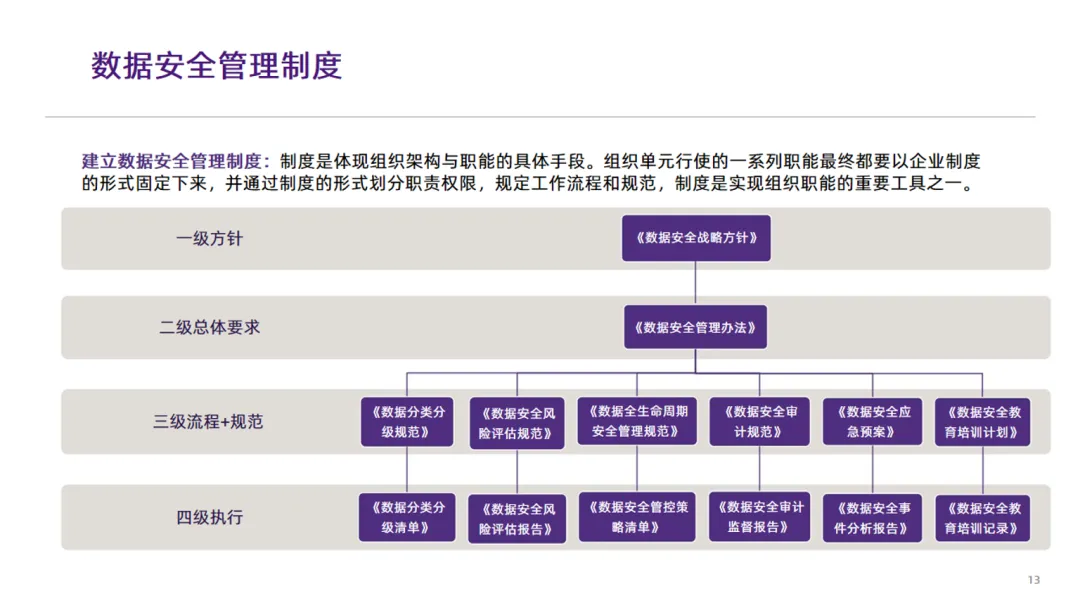 数据安全管理制度

建立数据安全管理制度：制度是体现组织架构与职能的具体手段。组织单元行使的一系列职能最终都要以企业制度的形式固定下来，并通过制度的形式划分职责权限，规定工作流程和规范，制度是实现组织职能的重要工具之一。

一级方针

《数据安全战略方针》

二级总体要求

《数据安全管理办法》

三级流程+规范

《数据分类分级规范》

《数据安全风险评估规范》

《数据全生命周期安全管理规范》

《数据安全审计规范》

《数据安全应急预案》

《数据安全教育培训计划》

四级执行

《数据分类分级清单》

《数据安全风险评估报告》

《数据安全管控策略清单》

《数据安全审计监督报告》

《数据安全事件分析报告》

《数据安全教育培训记录》

13